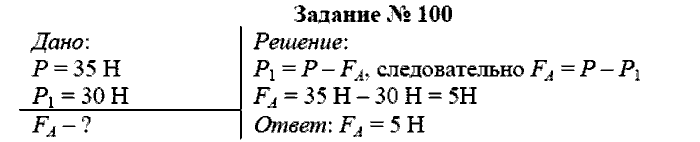 Задание № 100

Дано:
$P = 35$ Н
$P_1 = 30$ Н
$F_A - ?$

Решение:
$P_1 = P - F_A$, следовательно $F_A = P - P_1$
$F_A = 35$ Н $- 30$ Н $= 5$Н
Ответ: $F_A = 5$ Н